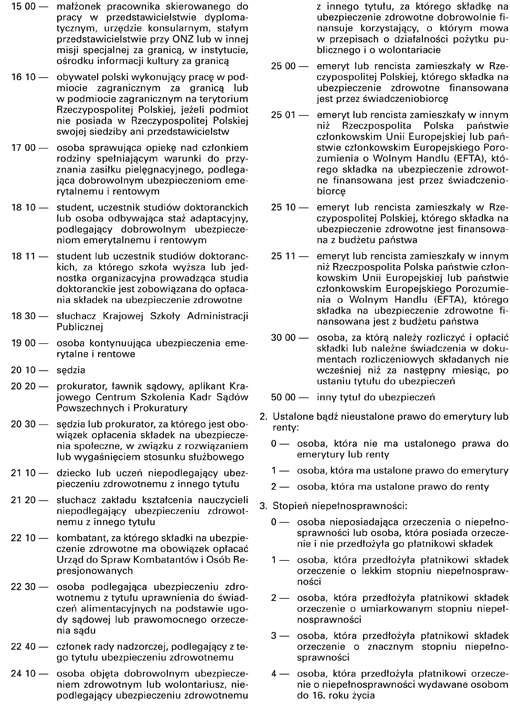 15 00 — małżonek pracownika skierowanego do pracy w przedstawicielstwie dyplomatycznym, urzędzie konsularnym, stałym przedstawicielstwie przy ONZ lub w innej misji specjalnej za granicą, w instytucie, ośrodku informacji kultury za granicą

16 10 — obywatel polski wykonujący pracę w podmiocie zagranicznym za granicą lub w podmiocie zagranicznym na terytorium Rzeczypospolitej Polskiej, jeżeli podmiot nie posiada w Rzeczypospolitej Polskiej swojej siedziby ani przedstawicielstw

17 00 — osoba sprawująca opiekę nad członkiem rodziny spełniającym warunki do przyznania zasiłku pielęgnacyjnego, podlegająca dobrowolnym ubezpieczeniom emerytalnemu i rentowym

18 10 — student, uczestnik studiów doktoranckich lub osoba odbywająca staż adaptacyjny, podlegający dobrowolnym ubezpieczeniom emerytalnemu i rentowym

18 11 — student lub uczestnik studiów doktoranckich, za którego szkoła wyższa lub jednostka organizacyjna prowadząca studia doktoranckie jest zobowiązana do opłacania składek na ubezpieczenie zdrowotne

18 30 — słuchacz Krajowej Szkoły Administracji Publicznej

19 00 — osoba kontynuująca ubezpieczenia emerytalne i rentowe

20 10 — sędzia

20 20 — prokurator, ławnik sądowy, aplikant Krajowego Centrum Szkolenia Kadr Sądów Powszechnych i Prokuratury

20 30 — sędzia lub prokurator, za którego jest obowiązek opłacenia składek na ubezpieczenia społeczne, w związku z rozwiązaniem lub wygaśnięciem stosunku służbowego

21 10 — dziecko lub uczeń niepodlegający ubezpieczeniu zdrowotnemu z innego tytułu

21 20 — słuchacz zakładu kształcenia nauczycieli niepodlegający ubezpieczeniu zdrowotnemu z innego tytułu

22 10 — kombatant, za którego składki na ubezpieczenie zdrowotne ma obowiązek opłacać Urząd do Spraw Kombatantów i Osób Represjonowanych

22 30 — osoba podlegająca ubezpieczeniu zdrowotnemu z tytułu uprawnienia do świadczeń alimentacyjnych na podstawie ugody sądowej lub prawomocnego orzeczenia sądu

22 40 — członek rady nadzorczej, podlegający z tego tytułu ubezpieczeniu zdrowotnemu

24 10 — osoba objęta dobrowolnym ubezpieczeniem zdrowotnym lub wolontariusz, niepodlegający ubezpieczeniu zdrowotnemu z innego tytułu, za którego składkę na ubezpieczenie zdrowotne dobrowolnie finansuje korzystający, o którym mowa w przepisach o działalności pożytku publicznego i o wolontariacie

25 00 — emeryt lub rencista zamieszkały w Rzeczypospolitej Polskiej, którego składka na ubezpieczenie zdrowotne finansowana jest przez świadczeniobiorcę

25 01 — emeryt lub rencista zamieszkały w innym niż Rzeczpospolita Polska państwie członkowskim Unii Europejskiej lub państwie członkowskim Europejskiego Porozumienia o Wolnym Handlu (EFTA), którego składka na ubezpieczenie zdrowotne finansowana jest przez świadczeniobiorcę

25 10 — emeryt lub rencista zamieszkały w Rzeczypospolitej Polskiej, którego składka na ubezpieczenie zdrowotne jest finansowana z budżetu państwa

25 11 — emeryt lub rencista zamieszkały w innym niż Rzeczpospolita Polska państwie członkowskim Unii Europejskiej lub państwie członkowskim Europejskiego Porozumienia o Wolnym Handlu (EFTA), którego składka na ubezpieczenie zdrowotne finansowana jest z budżetu państwa

30 00 — osoba, za którą należy rozliczyć i opłacić składki lub należne świadczenia w dokumentach rozliczeniowych składanych nie wcześniej niż za następny miesiąc, po ustaniu tytułu do ubezpieczeń

50 00 — inny tytuł do ubezpieczeń

2. Ustalone bądź nieustalone prawo do emerytury lub renty:

0 — osoba, która nie ma ustalonego prawa do emerytury lub renty

1 — osoba, która ma ustalone prawo do emerytury

2 — osoba, która ma ustalone prawo do renty

3. Stopień niepełnosprawności:

0 — osoba nieposiadająca orzeczenia o niepełnosprawności lub osoba, która posiada orzeczenie i nie przedłożyła go płatnikowi składek

1 — osoba, która przedłożyła płatnikowi składek orzeczenie o lekkim stopniu niepełnosprawności

2 — osoba, która przedłożyła płatnikowi składek orzeczenie o umiarkowanym stopniu niepełnosprawności

3 — osoba, która przedłożyła płatnikowi składek orzeczenie o znacznym stopniu niepełnosprawności

4 — osoba, która przedłożyła płatnikowi orzeczenie o niepełnosprawności wydawane osobom do 16. roku życia